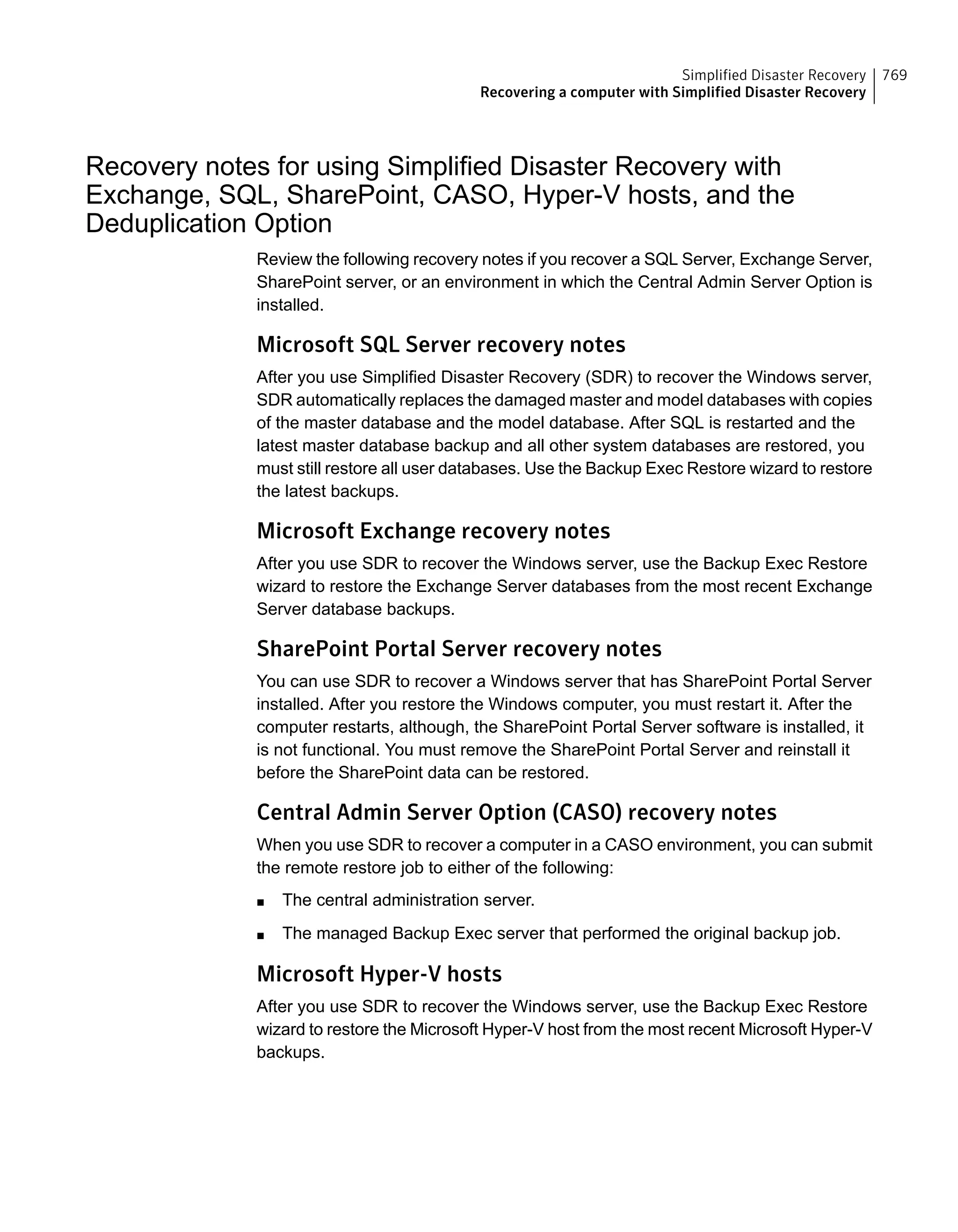 Simplified Disaster Recovery 769
Recovering a computer with Simplified Disaster Recovery

Recovery notes for using Simplified Disaster Recovery with Exchange, SQL, SharePoint, CASO, Hyper-V hosts, and the Deduplication Option

Review the following recovery notes if you recover a SQL Server, Exchange Server, SharePoint server, or an environment in which the Central Admin Server Option is installed.

Microsoft SQL Server recovery notes

After you use Simplified Disaster Recovery (SDR) to recover the Windows server, SDR automatically replaces the damaged master and model databases with copies of the master database and the model database. After SQL is restarted and the latest master database backup and all other system databases are restored, you must still restore all user databases. Use the Backup Exec Restore wizard to restore the latest backups.

Microsoft Exchange recovery notes

After you use SDR to recover the Windows server, use the Backup Exec Restore wizard to restore the Exchange Server databases from the most recent Exchange Server database backups.

SharePoint Portal Server recovery notes

You can use SDR to recover a Windows server that has SharePoint Portal Server installed. After you restore the Windows computer, you must restart it. After the computer restarts, although, the SharePoint Portal Server software is installed, it is not functional. You must remove the SharePoint Portal Server and reinstall it before the SharePoint data can be restored.

Central Admin Server Option (CASO) recovery notes

When you use SDR to recover a computer in a CASO environment, you can submit the remote restore job to either of the following:

■ The central administration server.

■ The managed Backup Exec server that performed the original backup job.

Microsoft Hyper-V hosts

After you use SDR to recover the Windows server, use the Backup Exec Restore wizard to restore the Microsoft Hyper-V host from the most recent Microsoft Hyper-V backups.